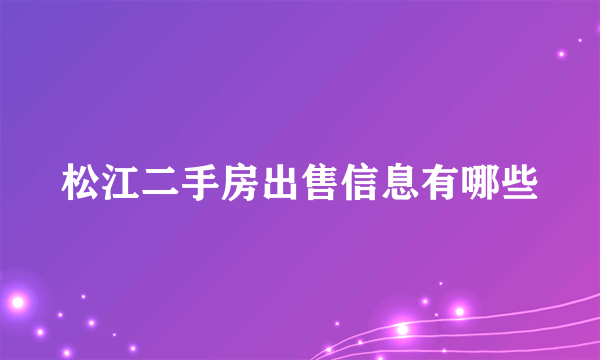 松江二手房出售信息有哪些